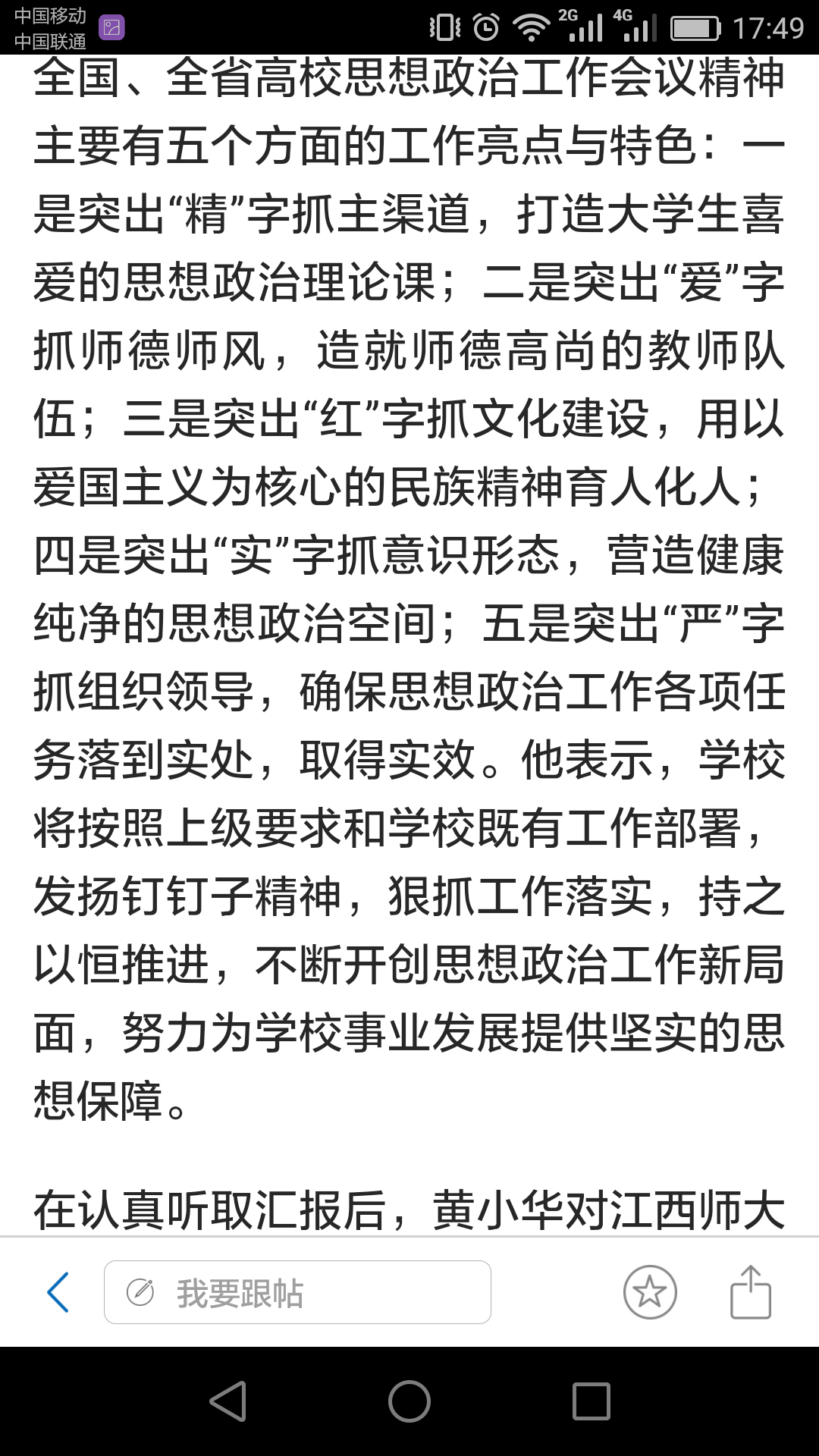 中国移动
中国联通
2G 4G 17:49

全国、全省高校思想政治工作会议精神主要有五个方面的工作亮点与特色：一是突出“精”字抓主渠道，打造大学生喜爱的思想政治理论课；二是突出“爱”字抓师德师风，造就师德高尚的教师队伍；三是突出“红”字抓文化建设，用以爱国主义为核心的民族精神育人化人；四是突出“实”字抓意识形态，营造健康纯净的思想政治空间；五是突出“严”字抓组织领导，确保思想政治工作各项任务落到实处，取得实效。他表示，学校将按照上级要求和学校既有工作部署，发扬钉钉子精神，狠抓工作落实，持之以恒推进，不断开创思想政治工作新局面，努力为学校事业发展提供坚实的思想保障。

在认真听取汇报后，黄小华对江西师大

我要跟帖